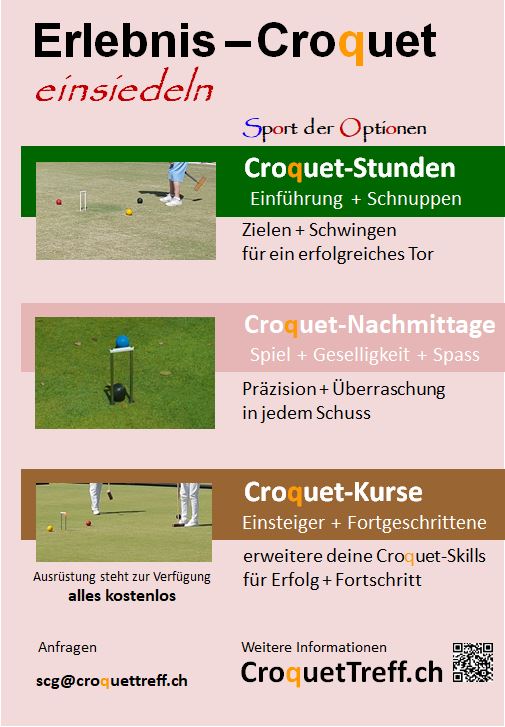 Erlebnis – Croquet
einsiedeln

Sport der Optionen

Croquet-Stunden
Einführung + Schnuppen

Zielen + Schwingen
für ein erfolgreiches Tor

Croquet-Nachmittage
Spiel + Geselligkeit + Spass

Präzision + Überraschung
in jedem Schuss

Croquet-Kurse
Einsteiger + Fortgeschrittene

erweitere deine Croquet-Skills
für Erfolg + Fortschritt

Ausrüstung steht zur Verfügung
alles kostenlos

Anfragen

scg@croquettreff.ch

Weitere Informationen
CroquetTreff.ch